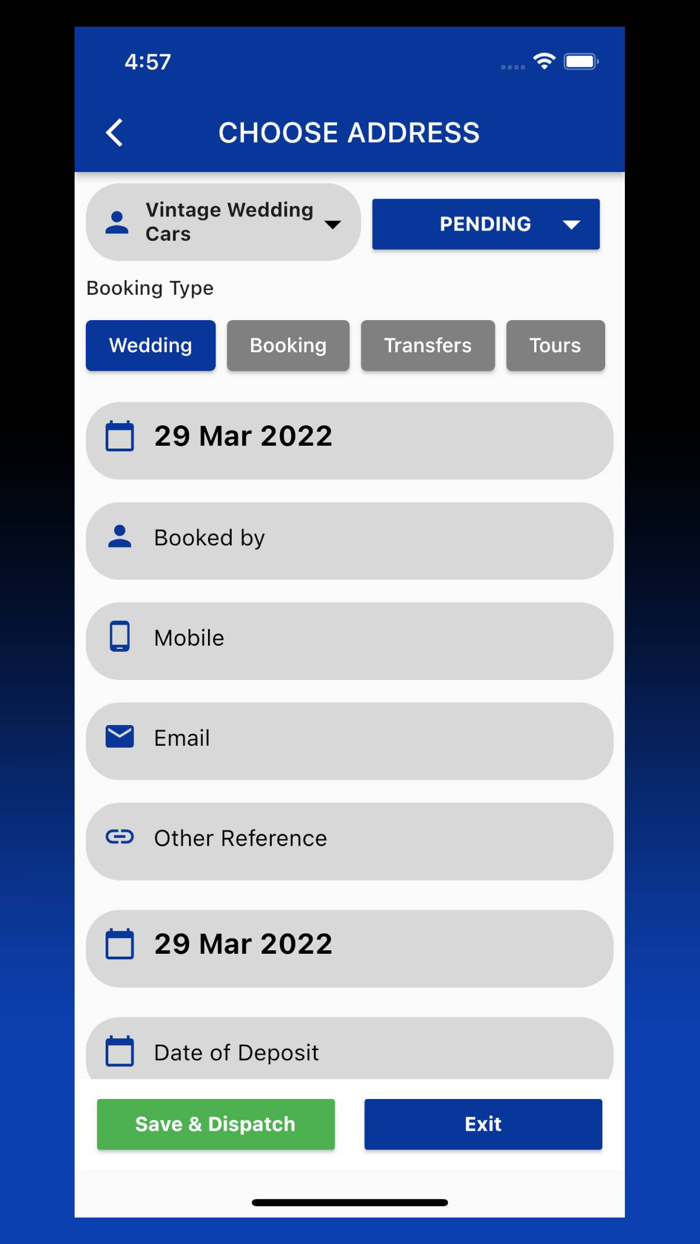 4:57

CHOOSE ADDRESS

Vintage Wedding Cars

PENDING

Booking Type

Wedding Booking Transfers Tours

29 Mar 2022

Booked by

Mobile

Email

Other Reference

29 Mar 2022

Date of Deposit

Save & Dispatch

Exit